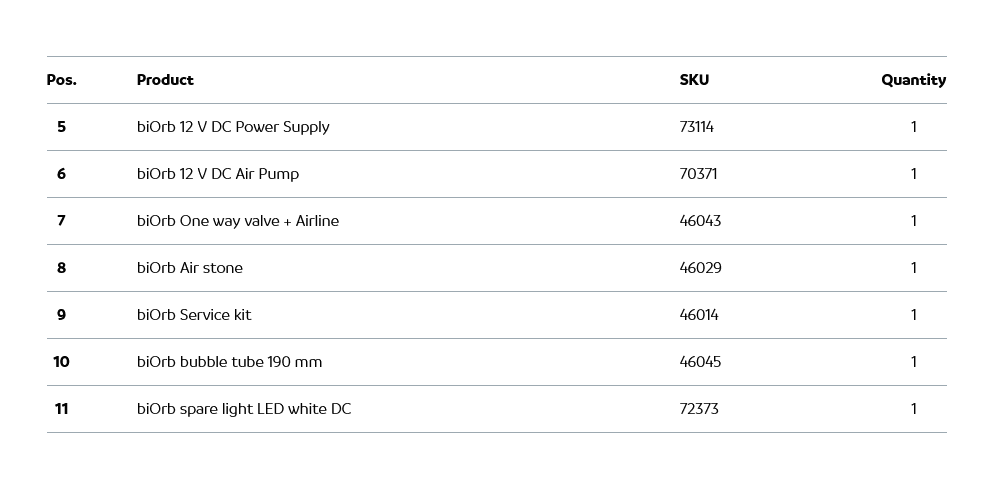 | Pos. | Product | SKU | Quantity |
|---|---|---|---|
| 5 | biOrb 12 V DC Power Supply | 73114 | 1 |
| 6 | biOrb 12 V DC Air Pump | 70371 | 1 |
| 7 | biOrb One way valve + Airline | 46043 | 1 |
| 8 | biOrb Air stone | 46029 | 1 |
| 9 | biOrb Service kit | 46014 | 1 |
| 10 | biOrb bubble tube 190 mm | 46045 | 1 |
| 11 | biOrb spare light LED white DC | 72373 | 1 |